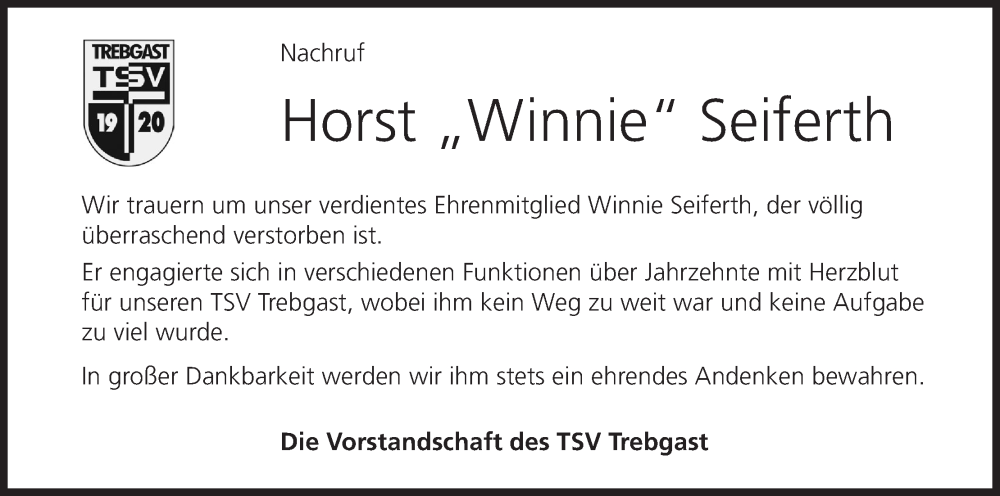 TREBGAST
TSV
19 20

Nachruf

Horst „Winnie“ Seiferth

Wir trauern um unser verdientes Ehrenmitglied Winnie Seiferth, der völlig überraschend verstorben ist.

Er engagierte sich in verschiedenen Funktionen über Jahrzehnte mit Herzblut für unseren TSV Trebgast, wobei ihm kein Weg zu weit war und keine Aufgabe zu viel wurde.

In großer Dankbarkeit werden wir ihm stets ein ehrendes Andenken bewahren.

Die Vorstandschaft des TSV Trebgast